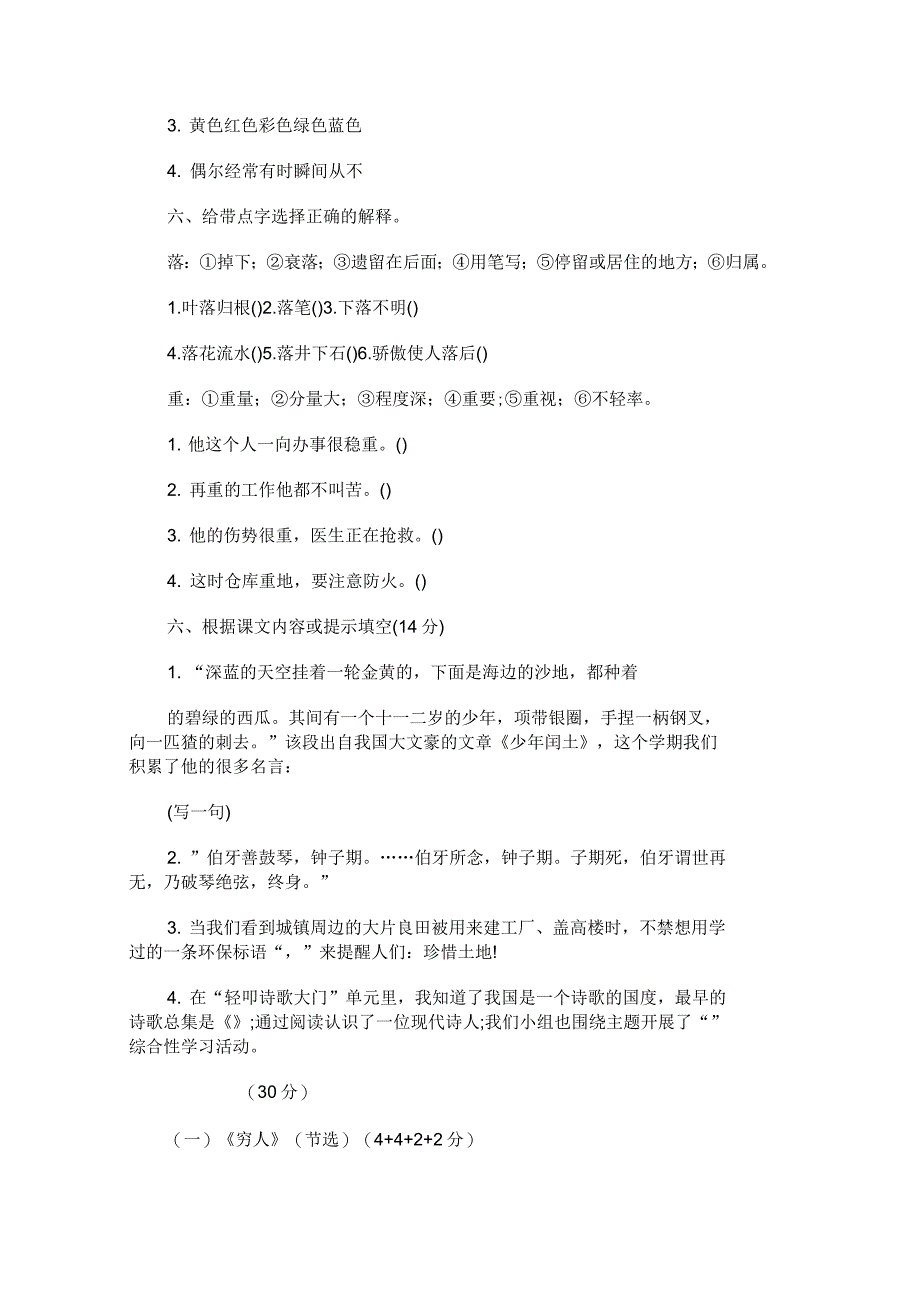 3. 黄色红色彩色绿色蓝色

4. 偶尔经常有时瞬间从不

六、给带点字选择正确的解释。

落：①掉下；②衰落；③遗留在后面；④用笔写；⑤停留或居住的地方；⑥归属。

1.叶落归根()2.落笔()3.下落不明()

4.落花流水()5.落井下石()6.骄傲使人落后()

重：①重量；②分量大；③程度深；④重要;⑤重视；⑥不轻率。

1. 他这个人一向办事很稳重。()

2. 再重的工作他都不叫苦。()

3. 他的伤势很重，医生正在抢救。()

4. 这时仓库重地，要注意防火。()

六、根据课文内容或提示填空(14 分)

1. “深蓝的天空挂着一轮金黄的，下面是海边的沙地，都种着

的碧绿的西瓜。其间有一个十一二岁的少年，项带银圈，手捏一柄钢叉，向一匹猹的刺去。”该段出自我国大文豪的文章《少年闰土》，这个学期我们积累了他的很多名言：

(写一句)

2. ”伯牙善鼓琴，钟子期。……伯牙所念，钟子期。子期死，伯牙谓世再无，乃破琴绝弦，终身。”

3. 当我们看到城镇周边的大片良田被用来建工厂、盖高楼时，不禁想用学过的一条环保标语“，”来提醒人们：珍惜土地!

4. 在“轻叩诗歌大门”单元里，我知道了我国是一个诗歌的国度，最早的诗歌总集是《》;通过阅读认识了一位现代诗人;我们小组也围绕主题开展了“”综合性学习活动。

（30 分）

（一）《穷人》（节选）（4+4+2+2 分）